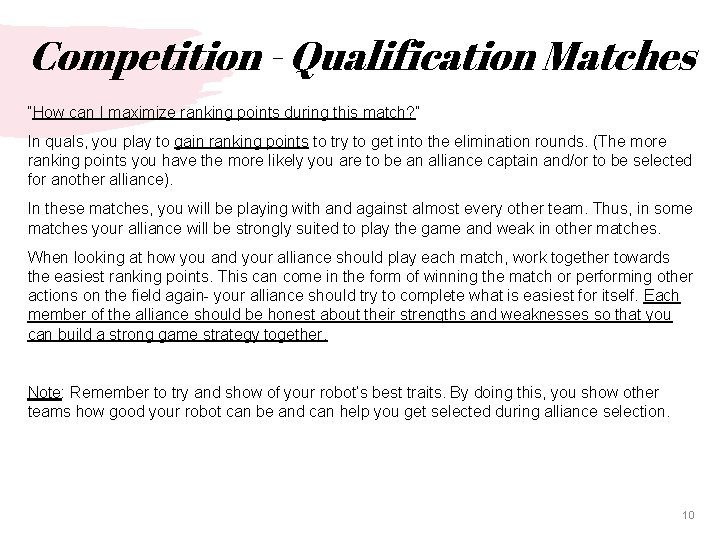 Competition - Qualification Matches

"How can I maximize ranking points during this match?"

In quals, you play to gain ranking points to try to get into the elimination rounds. (The more ranking points you have the more likely you are to be an alliance captain and/or to be selected for another alliance).

In these matches, you will be playing with and against almost every other team. Thus, in some matches your alliance will be strongly suited to play the game and weak in other matches.

When looking at how you and your alliance should play each match, work together towards the easiest ranking points. This can come in the form of winning the match or performing other actions on the field again- your alliance should try to complete what is easiest for itself. Each member of the alliance should be honest about their strengths and weaknesses so that you can build a strong game strategy together.

Note: Remember to try and show of your robot's best traits. By doing this, you show other teams how good your robot can be and can help you get selected during alliance selection.

10